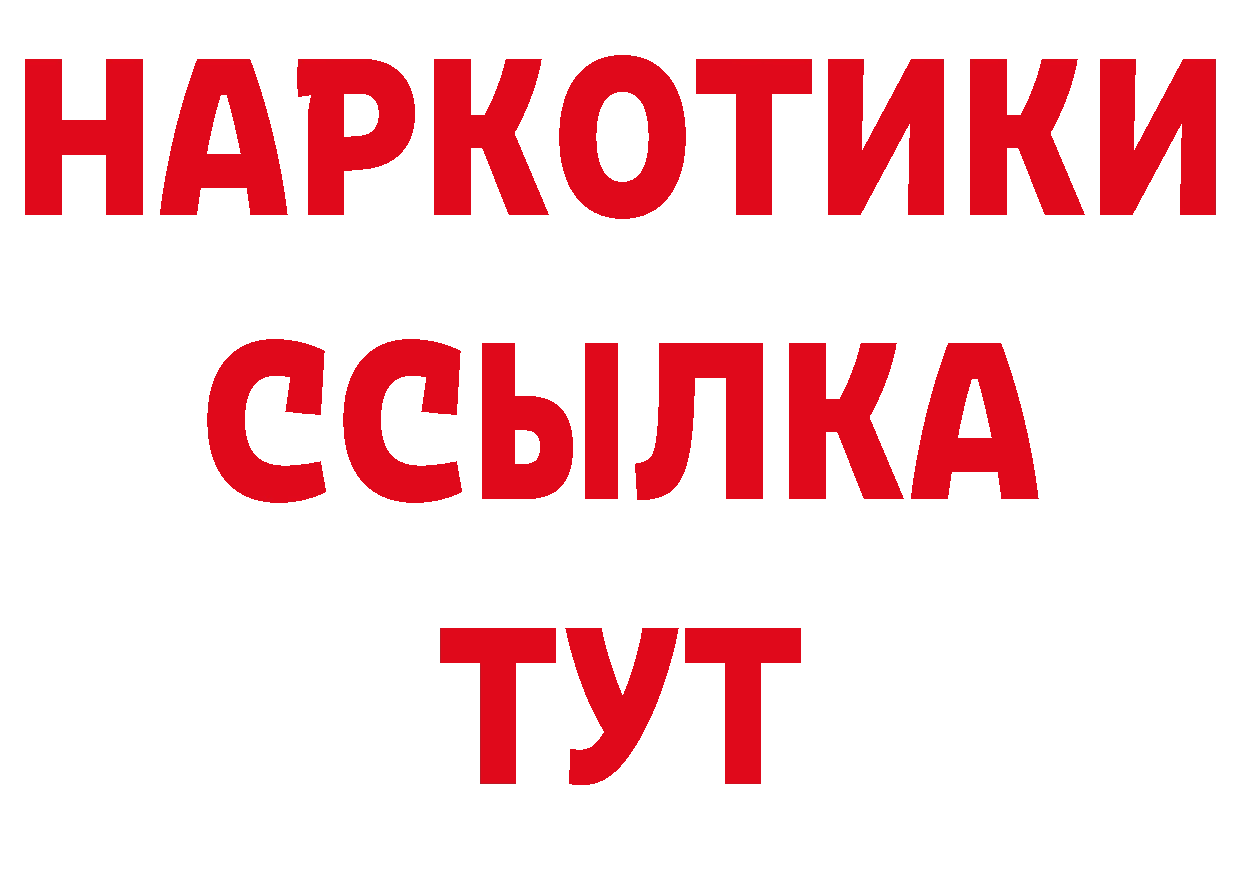 НАРКОТИКИ
ССЫЛКА
ТУТ